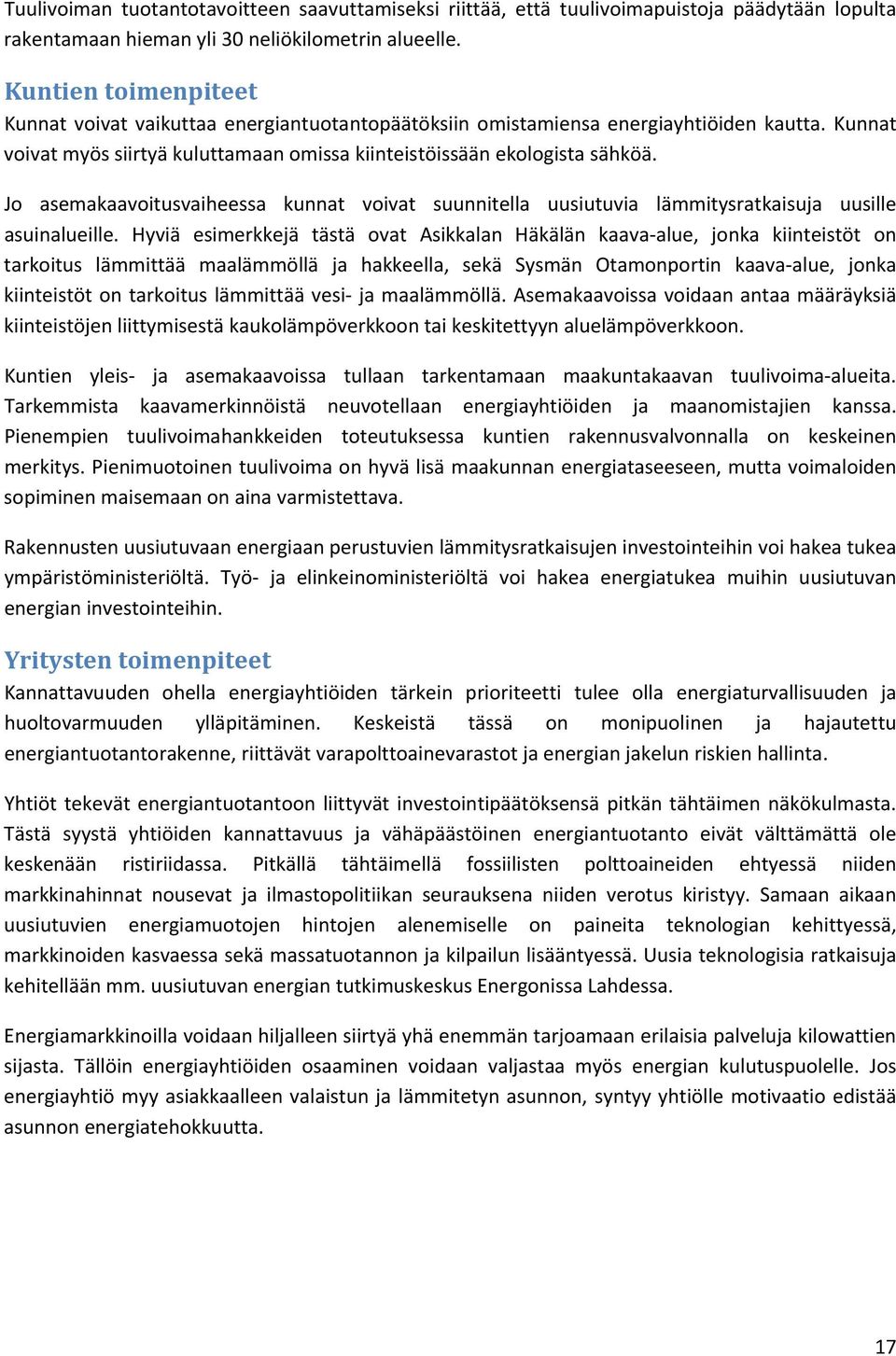 Tuulivoiman tuotantotavoitteen saavuttamiseksi riittää, että tuulivoimapuistoja päädytään lopulta rakentamaan hieman yli 30 neliökilometrin alueelle.

Kuntien toimenpiteet
Kunnat voivat vaikuttaa energiantuotantopäätöksiin omistamiensa energiayhtiöiden kautta. Kunnat voivat myös siirtyä kuluttamaan omissa kiinteistöissään ekologista sähköä.

Jo asemakaavoitusvaiheessa kunnat voivat suunnitella uusiutuvia lämmitysratkaisuja uusille asuinalueille. Hyviä esimerkkejä tästä ovat Asikkalan Häkälän kaava-alue, jonka kiinteistöt on tarkoitus lämmittää maalämmöllä ja hakkeella, sekä Sysmän Otamonportin kaava-alue, jonka kiinteistöt on tarkoitus lämmittää vesi- ja maalämmöllä. Asemakaavoissa voidaan antaa määräyksiä kiinteistöjen liittymisestä kaukolämpöverkkoon tai keskitettyyn aluelämpöverkkoon.

Kuntien yleis- ja asemakaavoissa tullaan tarkentamaan maakuntakaavan tuulivoima-alueita. Tarkemmista kaavamerkinnöistä neuvotellaan energiayhtiöiden ja maanomistajien kanssa. Pienempien tuulivoimahankkeiden toteutuksessa kuntien rakennusvalvonnalla on keskeinen merkitys. Pienimuotoinen tuulivoima on hyvä lisä maakunnan energiataseeseen, mutta voimaloiden sopiminen maisemaan on aina varmistettava.

Rakennusten uusiutuvaan energiaan perustuvien lämmitysratkaisujen investointeihin voi hakea tukea ympäristöministeriöltä. Työ- ja elinkeinoministeriöltä voi hakea energiatukea muihin uusiutuvan energian investointeihin.

Yritysten toimenpiteet
Kannattavuuden ohella energiayhtiöiden tärkein prioriteetti tulee olla energiaturvallisuuden ja huoltovarmuuden ylläpitäminen. Keskeistä tässä on monipuolinen ja hajautettu energiantuotantorakenne, riittävät varapolttoainevarastot ja energian jakelun riskien hallinta.

Yhtiöt tekevät energiantuotantoon liittyvät investointipäätöksensä pitkän tähtäimen näkökulmasta. Tästä syystä yhtiöiden kannattavuus ja vähäpäästöinen energiantuotanto eivät välttämättä ole keskenään ristiriidassa. Pitkällä tähtäimellä fossiilisten polttoaineiden ehtyessä niiden markkinahinnat nousevat ja ilmastopolitiikan seurauksena niiden verotus kiristyy. Samaan aikaan uusiutuvien energiamuotojen hintojen alenemiselle on paineita teknologian kehittyessä, markkinoiden kasvaessa sekä massatuotannon ja kilpailun lisääntyessä. Uusia teknologisia ratkaisuja kehitellään mm. uusiutuvan energian tutkimuskeskus Energonissa Lahdessa.

Energiamarkkinoilla voidaan hiljalleen siirtyä yhä enemmän tarjoamaan erilaisia palveluja kilowattien sijasta. Tällöin energiayhtiöiden osaaminen voidaan valjastaa myös energian kulutuspuolelle. Jos energiayhtiö myy asiakkaalleen valaistun ja lämmitetyn asunnon, syntyy yhtiölle motivaatio edistää asunnon energiatehokkuutta.

17